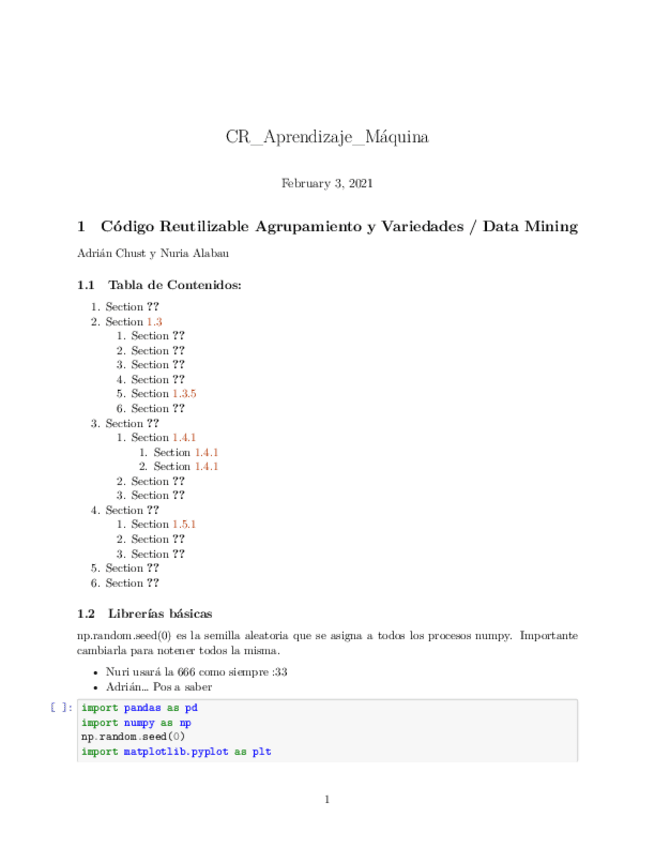 CR_Aprendizaje_Máquina

February 3, 2021

1 Código Reutilizable Agrupamiento y Variedades / Data Mining

Adrián Chust y Nuria Alabau

1.1 Tabla de Contenidos:

1. Section ??
2. Section 1.3
   1. Section ??
   2. Section ??
   3. Section ??
   4. Section ??
   5. Section 1.3.5
   6. Section ??
3. Section ??
   1. Section 1.4.1
      1. Section 1.4.1
      2. Section 1.4.1
   2. Section ??
   3. Section ??
4. Section ??
   1. Section 1.5.1
   2. Section ??
   3. Section ??
5. Section ??
6. Section ??

1.2 Librerías básicas

np.random.seed(0) es la semilla aleatoria que se asigna a todos los procesos numpy. Importante cambiarla para notener todos la misma.

• Nuri usará la 666 como siempre :33
• Adrián... Pos a saber

[ ]: import pandas as pd
import numpy as np
np.random.seed(0)
import matplotlib.pyplot as plt

1